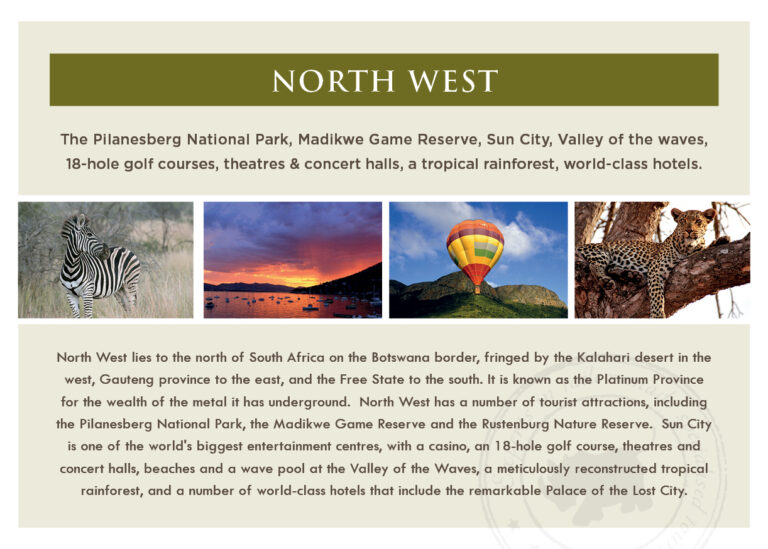 NORTH WEST

The Pilanesberg National Park, Madikwe Game Reserve, Sun City, Valley of the waves, 18-hole golf courses, theatres & concert halls, a tropical rainforest, world-class hotels.

North West lies to the north of South Africa on the Botswana border, fringed by the Kalahari desert in the west, Gauteng province to the east, and the Free State to the south. It is known as the Platinum Province for the wealth of the metal it has underground. North West has a number of tourist attractions, including the Pilanesberg National Park, the Madikwe Game Reserve and the Rustenburg Nature Reserve. Sun City is one of the world's biggest entertainment centres, with a casino, an 18-hole golf course, theatres and concert halls, beaches and a wave pool at the Valley of the Waves, a meticulously reconstructed tropical rainforest, and a number of world-class hotels that include the remarkable Palace of the Lost City.